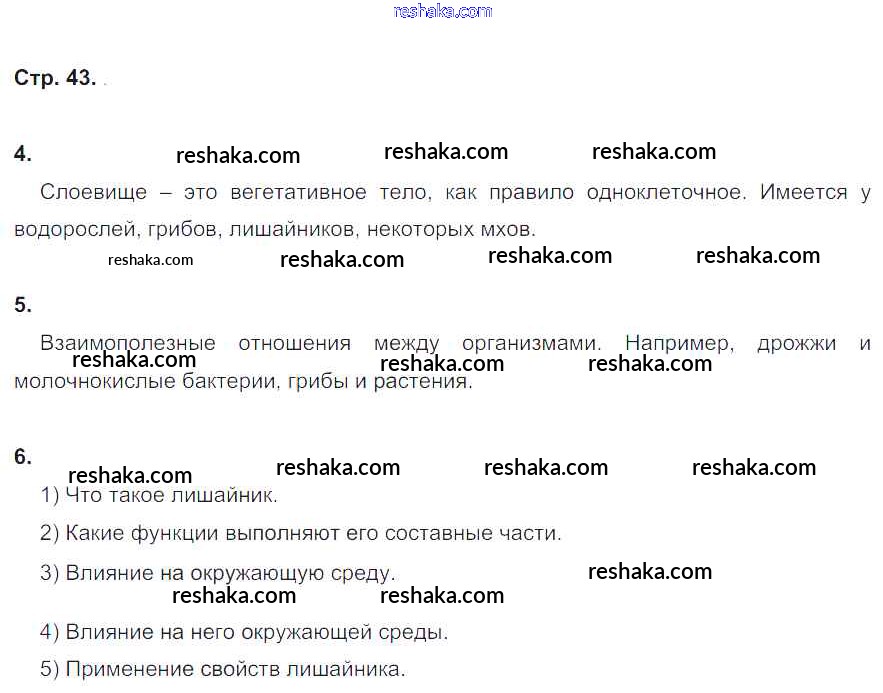 reshaka.com

Стр. 43.

4. reshaka.com reshaka.com reshaka.com

Слоевище – это вегетативное тело, как правило одноклеточное. Имеется у водорослей, грибов, лишайников, некоторых мхов.

reshaka.com reshaka.com reshaka.com reshaka.com

5.

Взаимополезные отношения между организмами. Например, дрожжи и молочнокислые бактерии, грибы и растения.

reshaka.com reshaka.com reshaka.com

6.

reshaka.com reshaka.com reshaka.com reshaka.com

1) Что такое лишайник.

2) Какие функции выполняют его составные части.

3) Влияние на окружающую среду.

reshaka.com reshaka.com reshaka.com

4) Влияние на него окружающей среды.

5) Применение свойств лишайника.